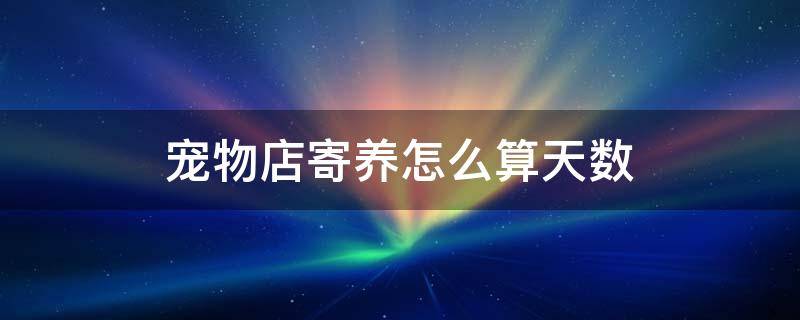 宠物店寄养怎么算天数